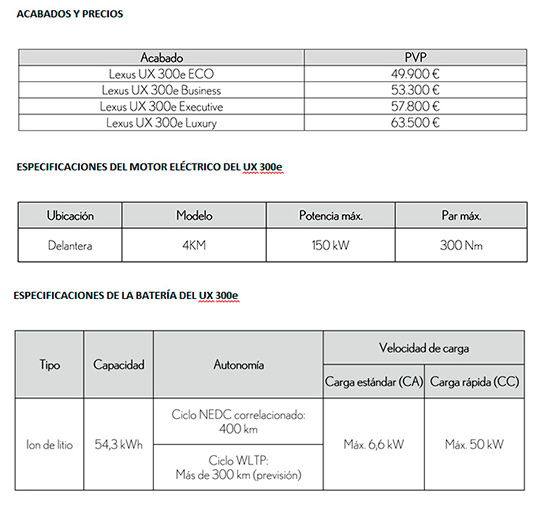 ACABADOS Y PRECIOS

| Acabado | PVP |
|---|---|
| Lexus UX 300e ECO | 49.900 € |
| Lexus UX 300e Business | 53.300 € |
| Lexus UX 300e Executive | 57.800 € |
| Lexus UX 300e Luxury | 63.500 € |

ESPECIFICACIONES DEL MOTOR ELÉCTRICO DEL UX 300e

| Ubicación | Modelo | Potencia máx. | Par máx. |
|---|---|---|---|
| Delantera | 4KM | 150 kW | 300 Nm |

ESPECIFICACIONES DE LA BATERÍA DEL UX 300e

| Tipo | Capacidad | Autonomía | Velocidad de carga: Carga estándar (CA) | Velocidad de carga: Carga rápida (CC) |
|---|---|---|---|---|
| Ion de litio | 54,3 kWh | Ciclo NEDC correlacionado: 400 km | Máx. 6,6 kW | Máx. 50 kW |
| | | Ciclo WLTP: Más de 300 km (previsión) | | |